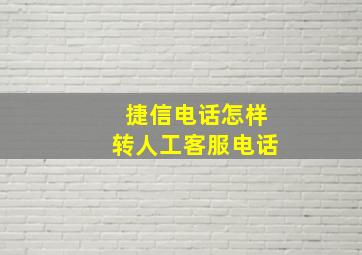 捷信电话怎样
转人工客服电话